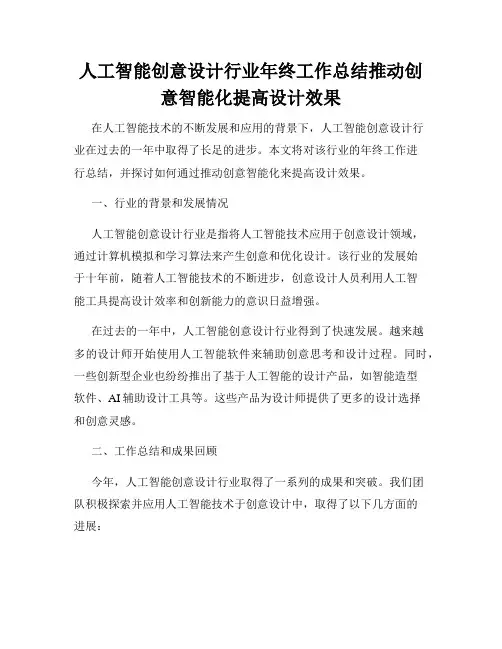 人工智能创意设计行业年终工作总结推动创意智能化提高设计效果

在人工智能技术的不断发展和应用的背景下，人工智能创意设计行业在过去的一年中取得了长足的进步。本文将对该行业的年终工作进行总结，并探讨如何通过推动创意智能化来提高设计效果。

一、行业的背景和发展情况

人工智能创意设计行业是指将人工智能技术应用于创意设计领域，通过计算机模拟和学习算法来产生创意和优化设计。该行业的发展始于十年前，随着人工智能技术的不断进步，创意设计人员利用人工智能工具提高设计效率和创新能力的意识日益增强。

在过去的一年中，人工智能创意设计行业得到了快速发展。越来越多的设计师开始使用人工智能软件来辅助创意思考和设计过程。同时，一些创新型企业也纷纷推出了基于人工智能的设计产品，如智能造型软件、AI 辅助设计工具等。这些产品为设计师提供了更多的设计选择和创意灵感。

二、工作总结和成果回顾

今年，人工智能创意设计行业取得了一系列的成果和突破。我们团队积极探索并应用人工智能技术于创意设计中，取得了以下几方面的进展：